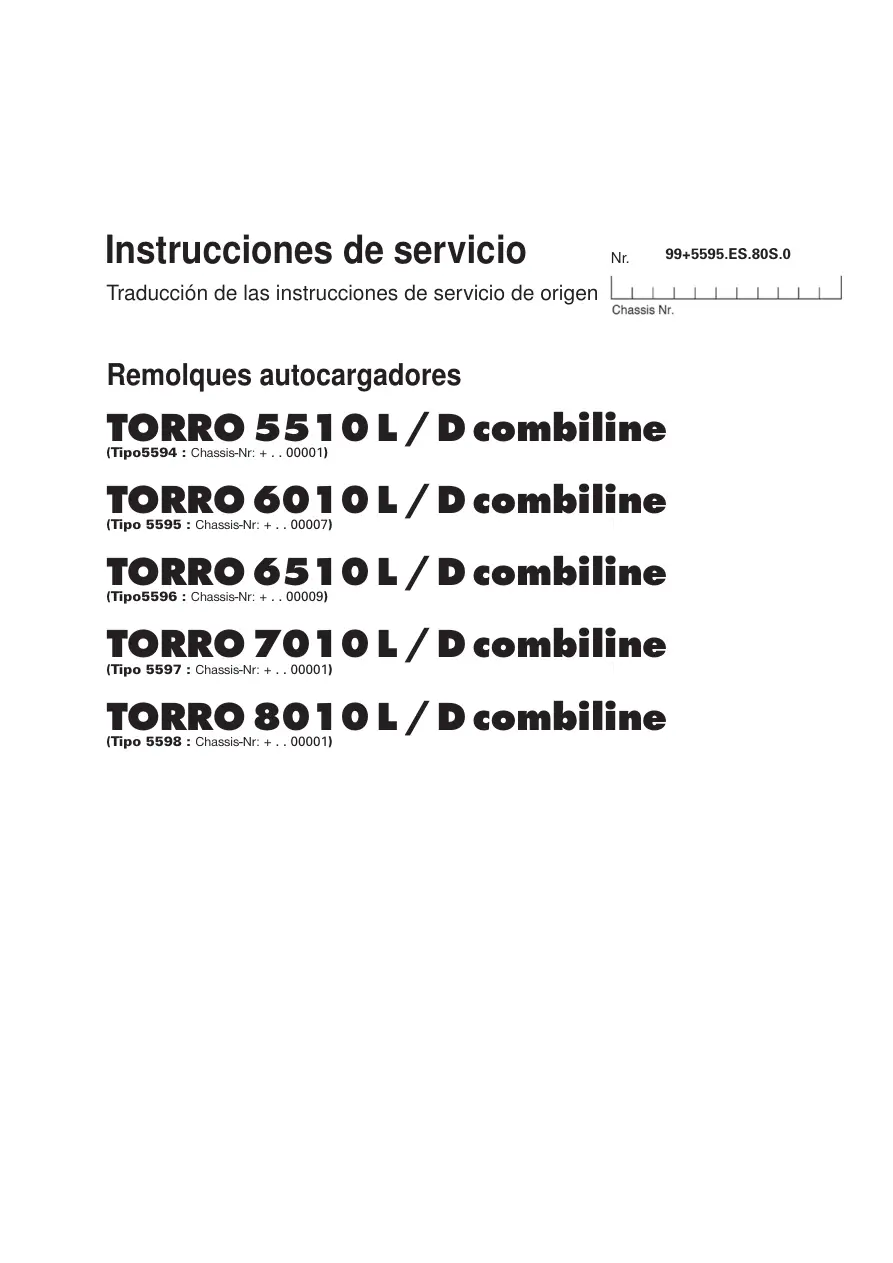 Instrucciones de servicio

Nr. 99+5595.ES.80S.0

Traducción de las instrucciones de servicio de origen

Chassis Nr.

Remolques autocargadores

TORRO 5510 L / D combiline
(Tipo5594 : Chassis-Nr: + . . 00001)

TORRO 6010 L / D combiline
(Tipo 5595 : Chassis-Nr: + . . 00007)

TORRO 6510 L / D combiline
(Tipo5596 : Chassis-Nr: + . . 00009)

TORRO 7010 L / D combiline
(Tipo 5597 : Chassis-Nr: + . . 00001)

TORRO 8010 L / D combiline
(Tipo 5598 : Chassis-Nr: + . . 00001)